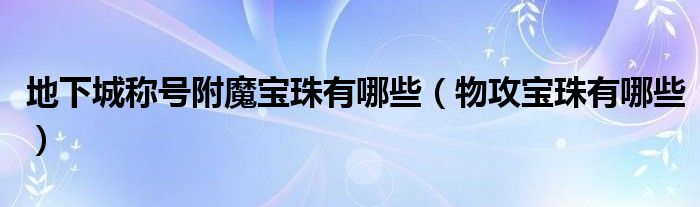 地下城称号附魔宝珠有哪些（物攻宝珠有哪些）